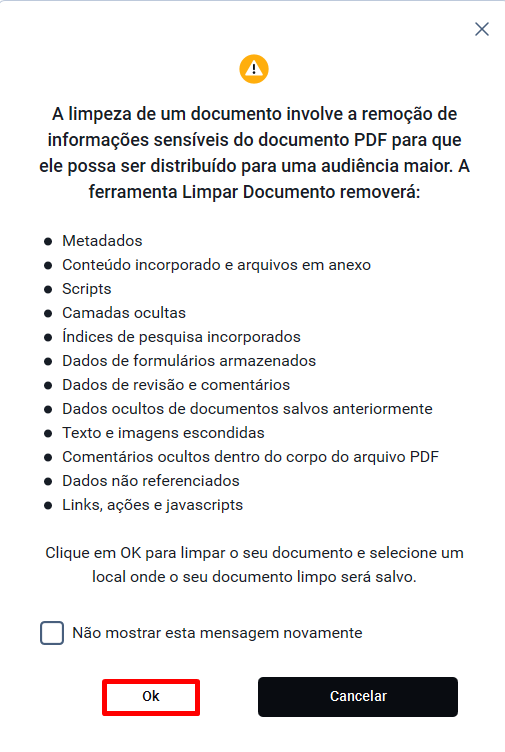 A limpeza de um documento involve a remoção de informações sensíveis do documento PDF para que ele possa ser distribuído para uma audiência maior. A ferramenta Limpar Documento removerá:

- Metadados
- Conteúdo incorporado e arquivos em anexo
- Scripts
- Camadas ocultas
- Índices de pesquisa incorporados
- Dados de formulários armazenados
- Dados de revisão e comentários
- Dados ocultos de documentos salvos anteriormente
- Texto e imagens escondidas
- Comentários ocultos dentro do corpo do arquivo PDF
- Dados não referenciados
- Links, ações e javascripts

Clique em OK para limpar o seu documento e selecione um local onde o seu documento limpo será salvo.

Não mostrar esta mensagem novamente

Ok

Cancelar